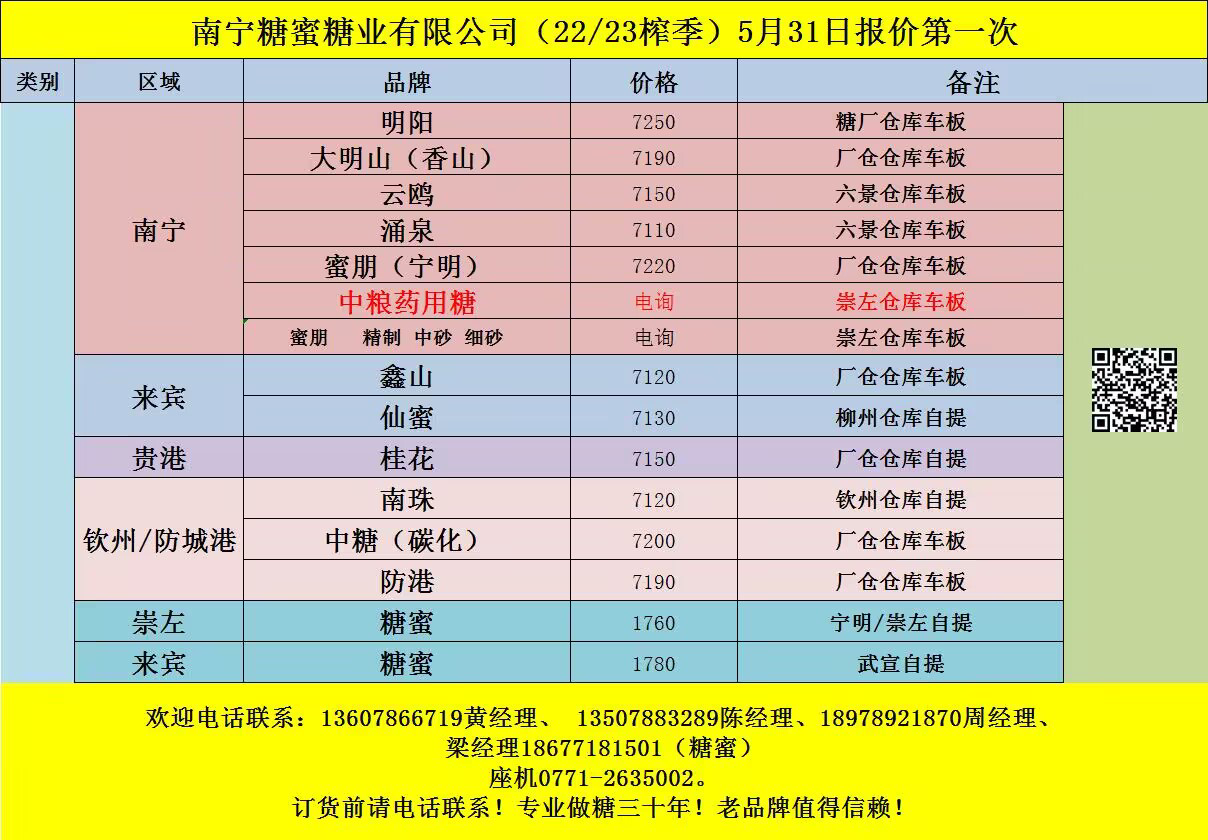 南宁糖蜜糖业有限公司（22/23榨季）5月31日报价第一次

| 类别 | 区域 | 品牌 | 价格 | 备注 |
|---|---|---|---|---|
| | 南宁 | 明阳 | 7250 | 糖厂仓库车板 |
| | | 大明山（香山） | 7190 | 厂仓仓库车板 |
| | | 云鸥 | 7150 | 六景仓库车板 |
| | | 涌泉 | 7110 | 六景仓库车板 |
| | | 蜜朋（宁明） | 7220 | 厂仓仓库车板 |
| | | 中粮药用糖 | 电询 | 崇左仓库车板 |
| | | 蜜朋 精制 中砂 细砂 | 电询 | 崇左仓库车板 |
| | 来宾 | 鑫山 | 7120 | 厂仓仓库车板 |
| | | 仙蜜 | 7130 | 柳州仓库自提 |
| | 贵港 | 桂花 | 7150 | 厂仓仓库自提 |
| | 钦州/防城港 | 南珠 | 7120 | 钦州仓库自提 |
| | | 中糖（碳化） | 7200 | 厂仓仓库车板 |
| | | 防港 | 7190 | 厂仓仓库车板 |
| | 崇左 | 糖蜜 | 1760 | 宁明/崇左自提 |
| | 来宾 | 糖蜜 | 1780 | 武宣自提 |

欢迎电话联系：13607866719黄经理、 13507883289陈经理、18978921870周经理、
梁经理18677181501（糖蜜）
座机0771-2635002。
订货前请电话联系！专业做糖三十年！老品牌值得信赖！